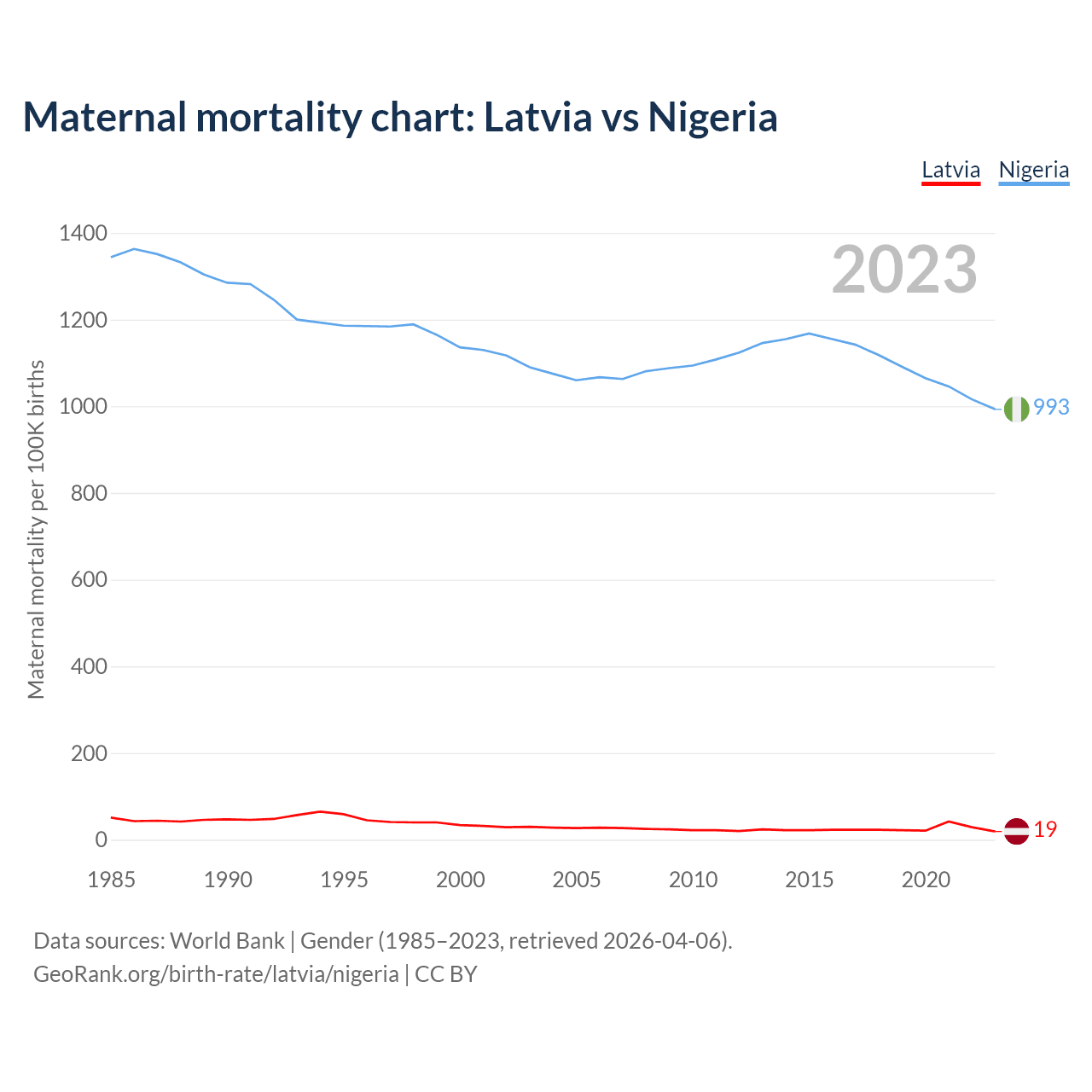 Maternal mortality chart: Latvia vs Nigeria

Latvia Nigeria

2023

Maternal mortality per 100K births

1400
1200
1000
800
600
400
200
0

993
19

1985 1990 1995 2000 2005 2010 2015 2020

Data sources: World Bank | Gender (1985–2023, retrieved 2026-04-06).
GeoRank.org/birth-rate/latvia/nigeria | CC BY